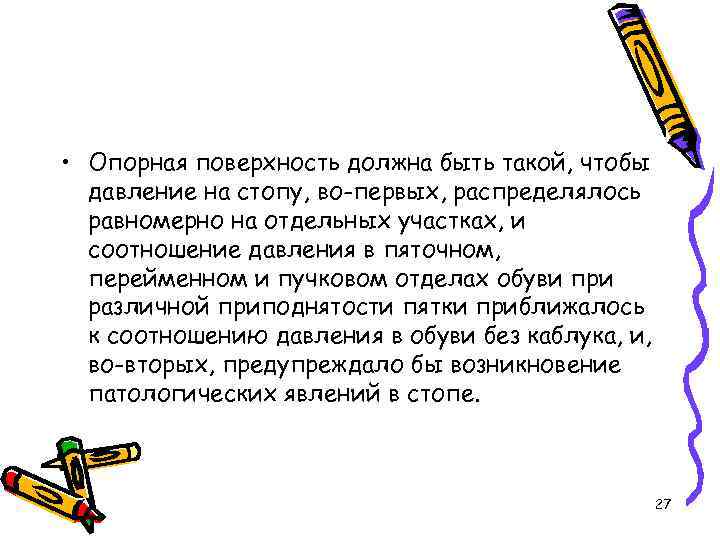 • Опорная поверхность должна быть такой, чтобы давление на стопу, во-первых, распределялось равномерно на отдельных участках, и соотношение давления в пяточном, перейменном и пучковом отделах обуви при различной приподнятости пятки приближалось к соотношению давления в обуви без каблука, и, во-вторых, предупреждало бы возникновение патологических явлений в стопе.

27